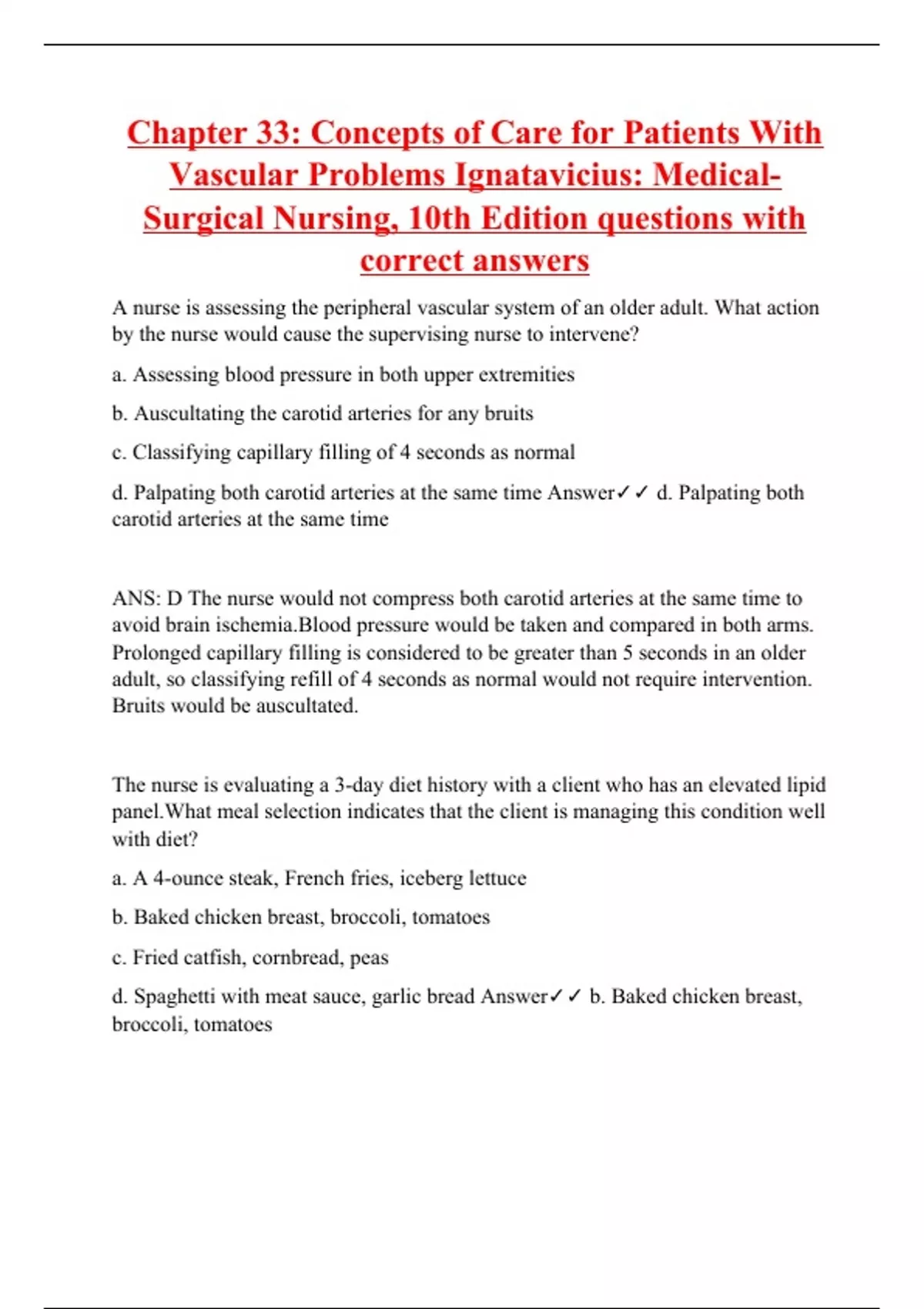 Chapter 33: Concepts of Care for Patients With Vascular Problems Ignatavicius: Medical-Surgical Nursing, 10th Edition questions with correct answers

A nurse is assessing the peripheral vascular system of an older adult. What action by the nurse would cause the supervising nurse to intervene?

a. Assessing blood pressure in both upper extremities

b. Auscultating the carotid arteries for any bruits

c. Classifying capillary filling of 4 seconds as normal

d. Palpating both carotid arteries at the same time Answer✓✓ d. Palpating both carotid arteries at the same time

ANS: D The nurse would not compress both carotid arteries at the same time to avoid brain ischemia.Blood pressure would be taken and compared in both arms. Prolonged capillary filling is considered to be greater than 5 seconds in an older adult, so classifying refill of 4 seconds as normal would not require intervention. Bruits would be auscultated.

The nurse is evaluating a 3-day diet history with a client who has an elevated lipid panel.What meal selection indicates that the client is managing this condition well with diet?

a. A 4-ounce steak, French fries, iceberg lettuce

b. Baked chicken breast, broccoli, tomatoes

c. Fried catfish, cornbread, peas

d. Spaghetti with meat sauce, garlic bread Answer✓✓ b. Baked chicken breast, broccoli, tomatoes